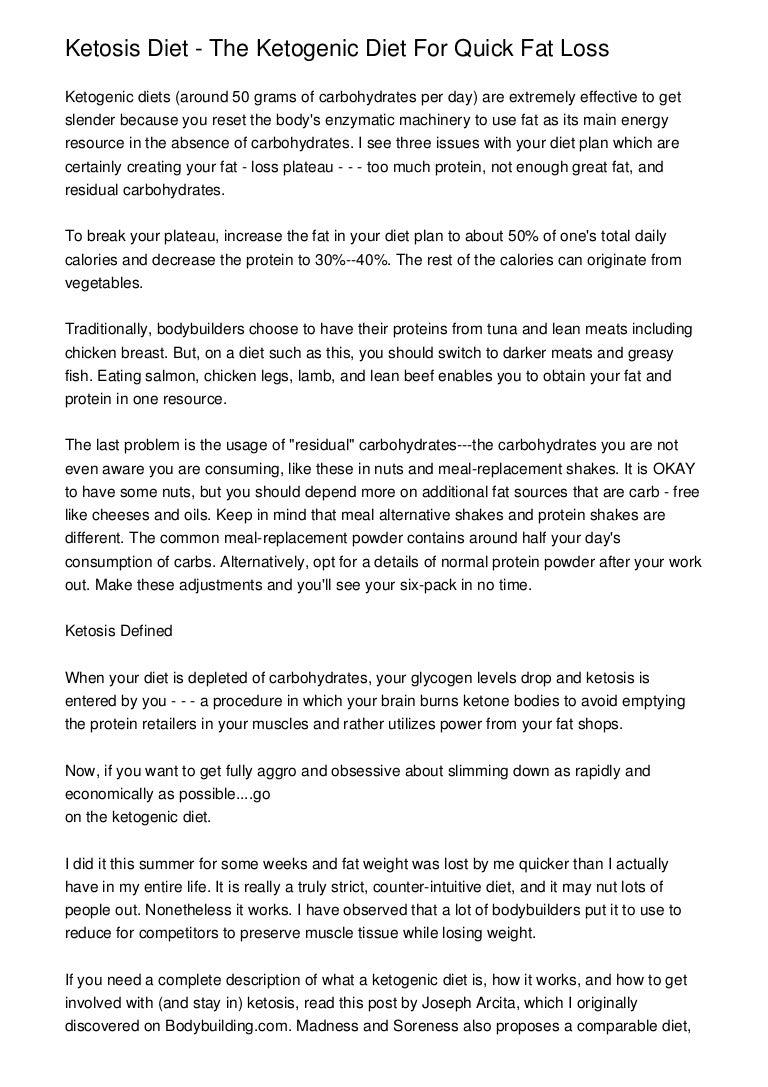 Ketosis Diet - The Ketogenic Diet For Quick Fat Loss

Ketogenic diets (around 50 grams of carbohydrates per day) are extremely effective to get slender because you reset the body's enzymatic machinery to use fat as its main energy resource in the absence of carbohydrates. I see three issues with your diet plan which are certainly creating your fat - loss plateau - - - too much protein, not enough great fat, and residual carbohydrates.

To break your plateau, increase the fat in your diet plan to about 50% of one's total daily calories and decrease the protein to 30%--40%. The rest of the calories can originate from vegetables.

Traditionally, bodybuilders choose to have their proteins from tuna and lean meats including chicken breast. But, on a diet such as this, you should switch to darker meats and greasy fish. Eating salmon, chicken legs, lamb, and lean beef enables you to obtain your fat and protein in one resource.

The last problem is the usage of "residual" carbohydrates---the carbohydrates you are not even aware you are consuming, like these in nuts and meal-replacement shakes. It is OKAY to have some nuts, but you should depend more on additional fat sources that are carb - free like cheeses and oils. Keep in mind that meal alternative shakes and protein shakes are different. The common meal-replacement powder contains around half your day's consumption of carbs. Alternatively, opt for a details of normal protein powder after your work out. Make these adjustments and you'll see your six-pack in no time.

Ketosis Defined

When your diet is depleted of carbohydrates, your glycogen levels drop and ketosis is entered by you - - - a procedure in which your brain burns ketone bodies to avoid emptying the protein retailers in your muscles and rather utilizes power from your fat shops.

Now, if you want to get fully aggro and obsessive about slimming down as rapidly and economically as possible....go
on the ketogenic diet.

I did it this summer for some weeks and fat weight was lost by me quicker than I actually have in my entire life. It is really a truly strict, counter-intuitive diet, and it may nut lots of people out. Nonetheless it works. I have observed that a lot of bodybuilders put it to use to reduce for competitors to preserve muscle tissue while losing weight.

If you need a complete description of what a ketogenic diet is, how it works, and how to get involved with (and stay in) ketosis, read this post by Joseph Arcita, which I originally discovered on Bodybuilding.com. Madness and Soreness also proposes a comparable diet,